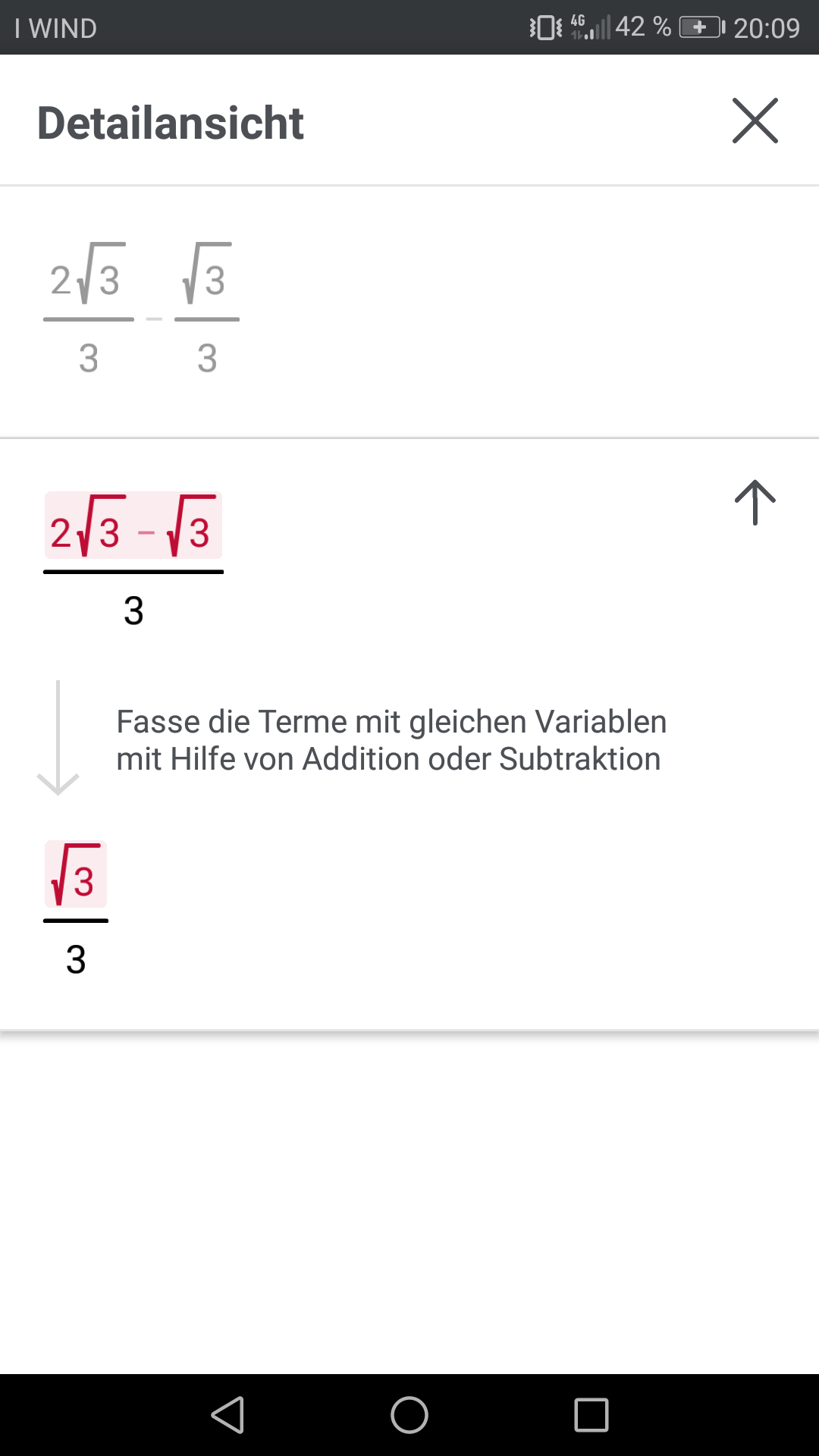 I WIND 4G 42 % 20:09

Detailansicht

$\frac{2\sqrt{3}}{3} - \frac{\sqrt{3}}{3}$

$\frac{2\sqrt{3} - \sqrt{3}}{3}$

Fasse die Terme mit gleichen Variablen mit Hilfe von Addition oder Subtraktion

$\frac{\sqrt{3}}{3}$